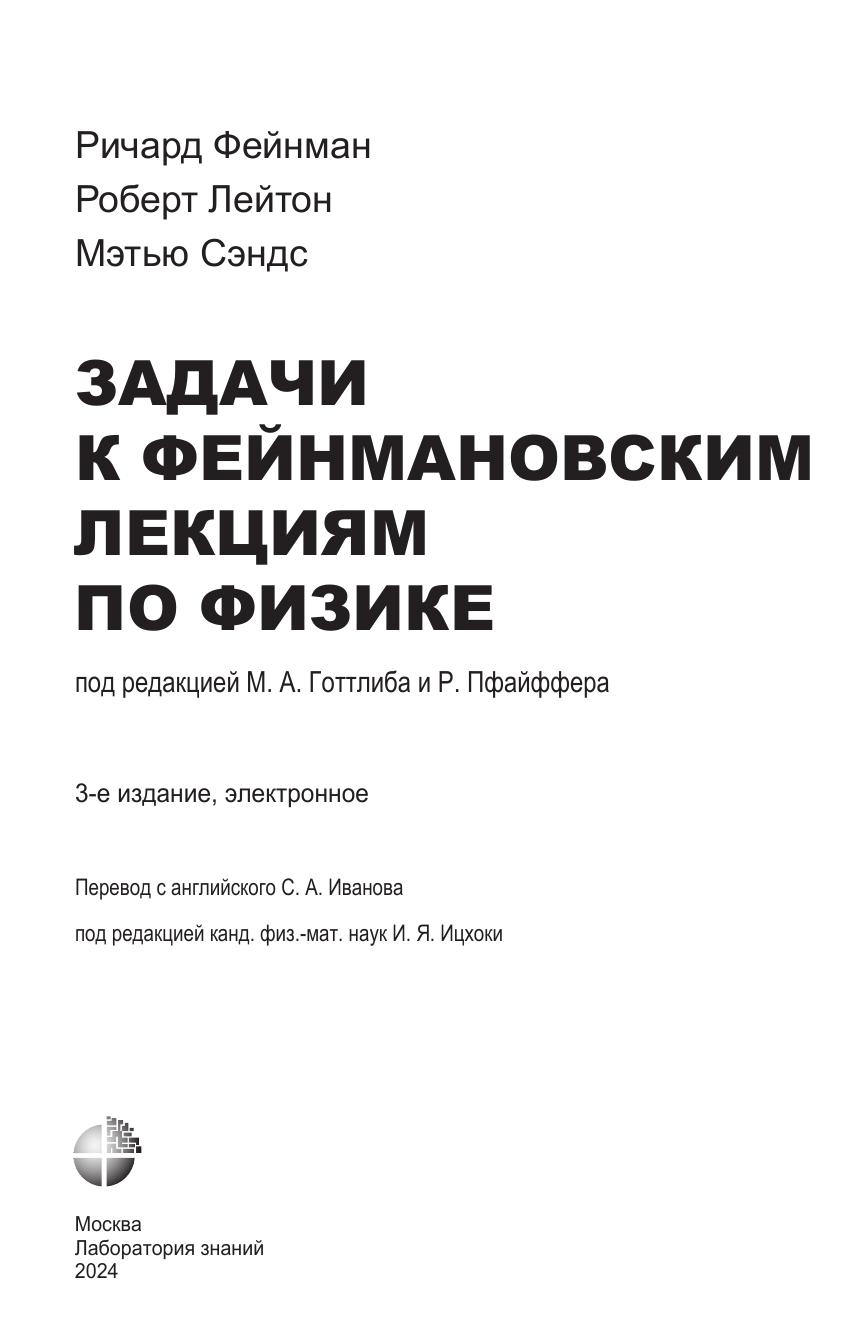 Ричард Фейнман
Роберт Лейтон
Мэтью Сэндс

ЗАДАЧИ
К ФЕЙНМАНОВСКИМ
ЛЕКЦИЯМ
ПО ФИЗИКЕ

под редакцией М. А. Готтлиба и Р. Пфайффера

3-е издание, электронное

Перевод с английского С. А. Иванова

под редакцией канд. физ.-мат. наук И. Я. Ицхоки

Москва
Лаборатория знаний
2024